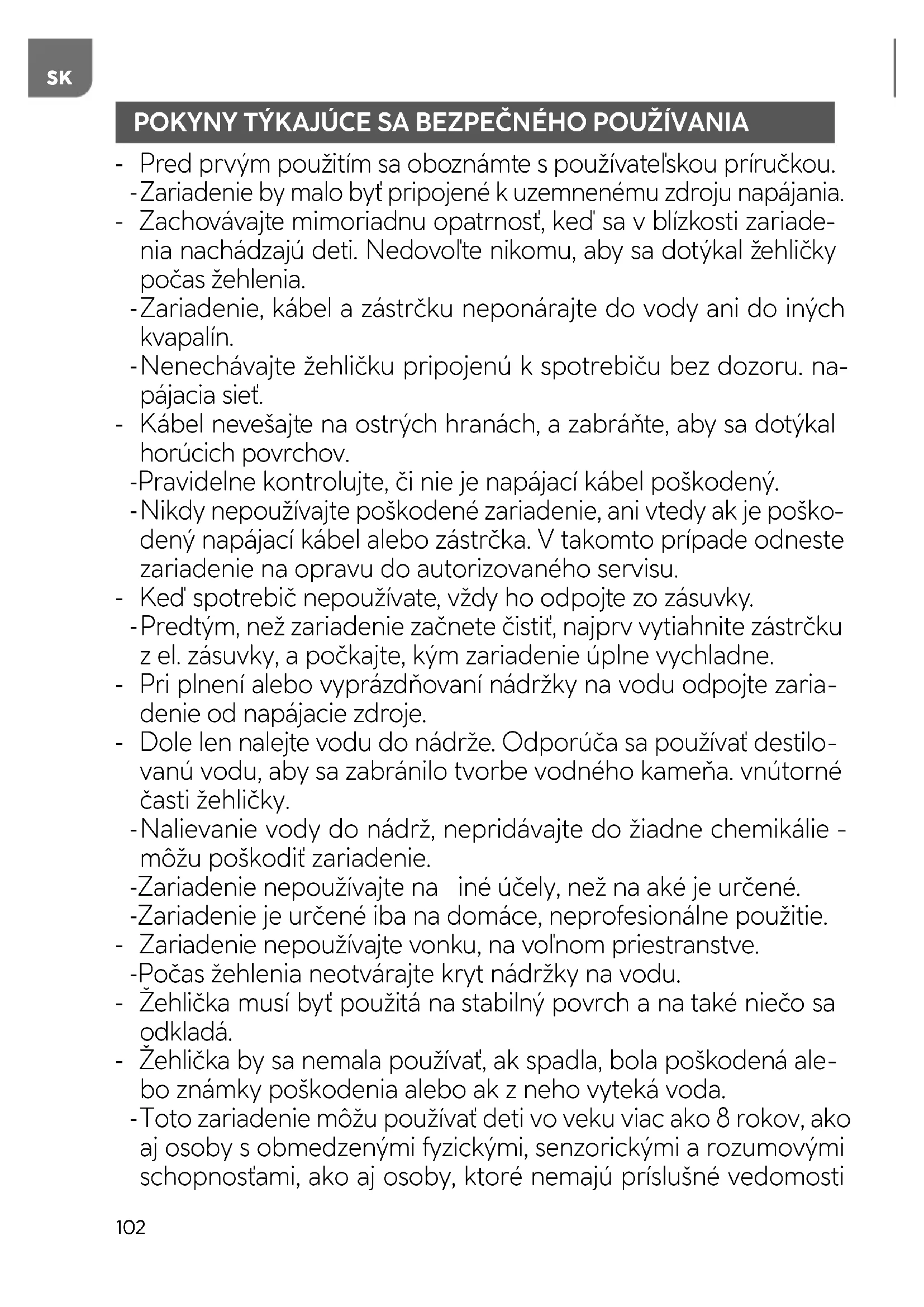 SK

POKYNY TÝKAJÚCE SA BEZPEČNÉHO POUŽÍVANIA

- Pred prvým použitím sa oboznámte s používateľskou príručkou.
-Zariadenie by malo byť pripojené k uzemnenému zdroju napájania.
- Zachovávajte mimoriadnu opatrnosť, keď sa v blízkosti zariadenia nachádzajú deti. Nedovoľte nikomu, aby sa dotýkal žehličky počas žehlenia.
-Zariadenie, kábel a zástrčku neponárajte do vody ani do iných kvapalín.
-Nenechávajte žehličku pripojenú k spotrebiču bez dozoru. napájacia sieť.
- Kábel nevešajte na ostrých hranách, a zabráňte, aby sa dotýkal horúcich povrchov.
-Pravidelne kontrolujte, či nie je napájací kábel poškodený.
-Nikdy nepoužívajte poškodené zariadenie, ani vtedy ak je poškodený napájací kábel alebo zástrčka. V takomto prípade odneste zariadenie na opravu do autorizovaného servisu.
- Keď spotrebič nepoužívate, vždy ho odpojte zo zásuvky.
-Predtým, než zariadenie začnete čistiť, najprv vytiahnite zástrčku z el. zásuvky, a počkajte, kým zariadenie úplne vychladne.
- Pri plnení alebo vyprázdňovaní nádržky na vodu odpojte zariadenie od napájacie zdroje.
- Dole len nalejte vodu do nádrže. Odporúča sa používať destilovanú vodu, aby sa zabránilo tvorbe vodného kameňa. vnútorné časti žehličky.
-Nalievanie vody do nádrž, nepridávajte do žiadne chemikálie - môžu poškodiť zariadenie.
-Zariadenie nepoužívajte na iné účely, než na aké je určené.
-Zariadenie je určené iba na domáce, neprofesionálne použitie.
- Zariadenie nepoužívajte vonku, na voľnom priestranstve.
-Počas žehlenia neotvárajte kryt nádržky na vodu.
- Žehlička musí byť použitá na stabilný povrch a na také niečo sa odkladá.
- Žehlička by sa nemala používať, ak spadla, bola poškodená alebo známky poškodenia alebo ak z neho vyteká voda.
-Toto zariadenie môžu používať deti vo veku viac ako 8 rokov, ako aj osoby s obmedzenými fyzickými, senzorickými a rozumovými schopnosťami, ako aj osoby, ktoré nemajú príslušné vedomosti

102